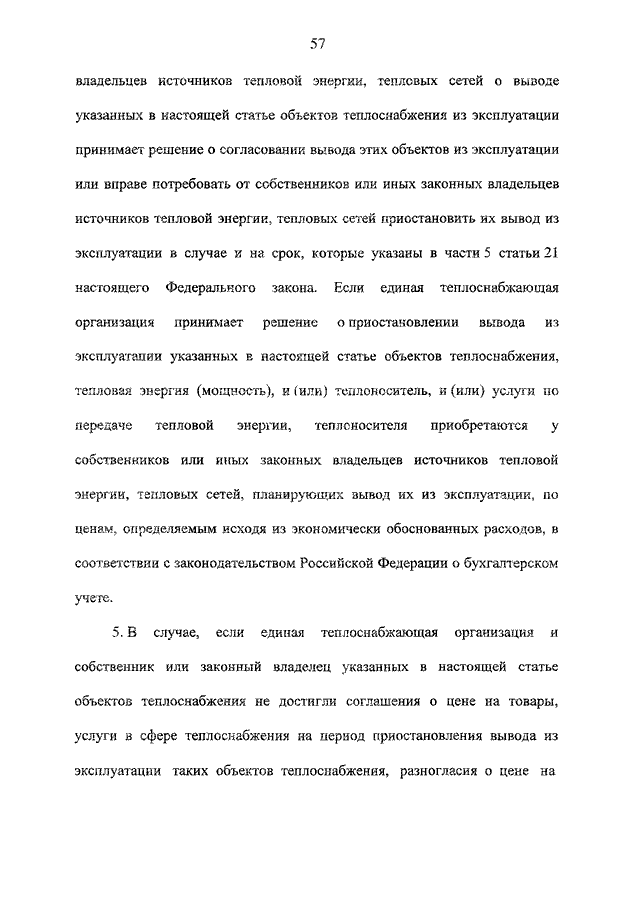 57

владельцев источников тепловой энергии, тепловых сетей о выводе указанных в настоящей статье объектов теплоснабжения из эксплуатации принимает решение о согласовании вывода этих объектов из эксплуатации или вправе потребовать от собственников или иных законных владельцев источников тепловой энергии, тепловых сетей приостановить их вывод из эксплуатации в случае и на срок, которые указаны в части 5 статьи 21 настоящего Федерального закона. Если единая теплоснабжающая организация принимает решение о приостановлении вывода из эксплуатации указанных в настоящей статье объектов теплоснабжения, тепловая энергия (мощность), и (или) теплоноситель, и (или) услуги по передаче тепловой энергии, теплоносителя приобретаются у собственников или иных законных владельцев источников тепловой энергии, тепловых сетей, планирующих вывод их из эксплуатации, по ценам, определяемым исходя из экономически обоснованных расходов, в соответствии с законодательством Российской Федерации о бухгалтерском учете.

5. В случае, если единая теплоснабжающая организация и собственник или законный владелец указанных в настоящей статье объектов теплоснабжения не достигли соглашения о цене на товары, услуги в сфере теплоснабжения на период приостановления вывода из эксплуатации таких объектов теплоснабжения, разногласия о цене на